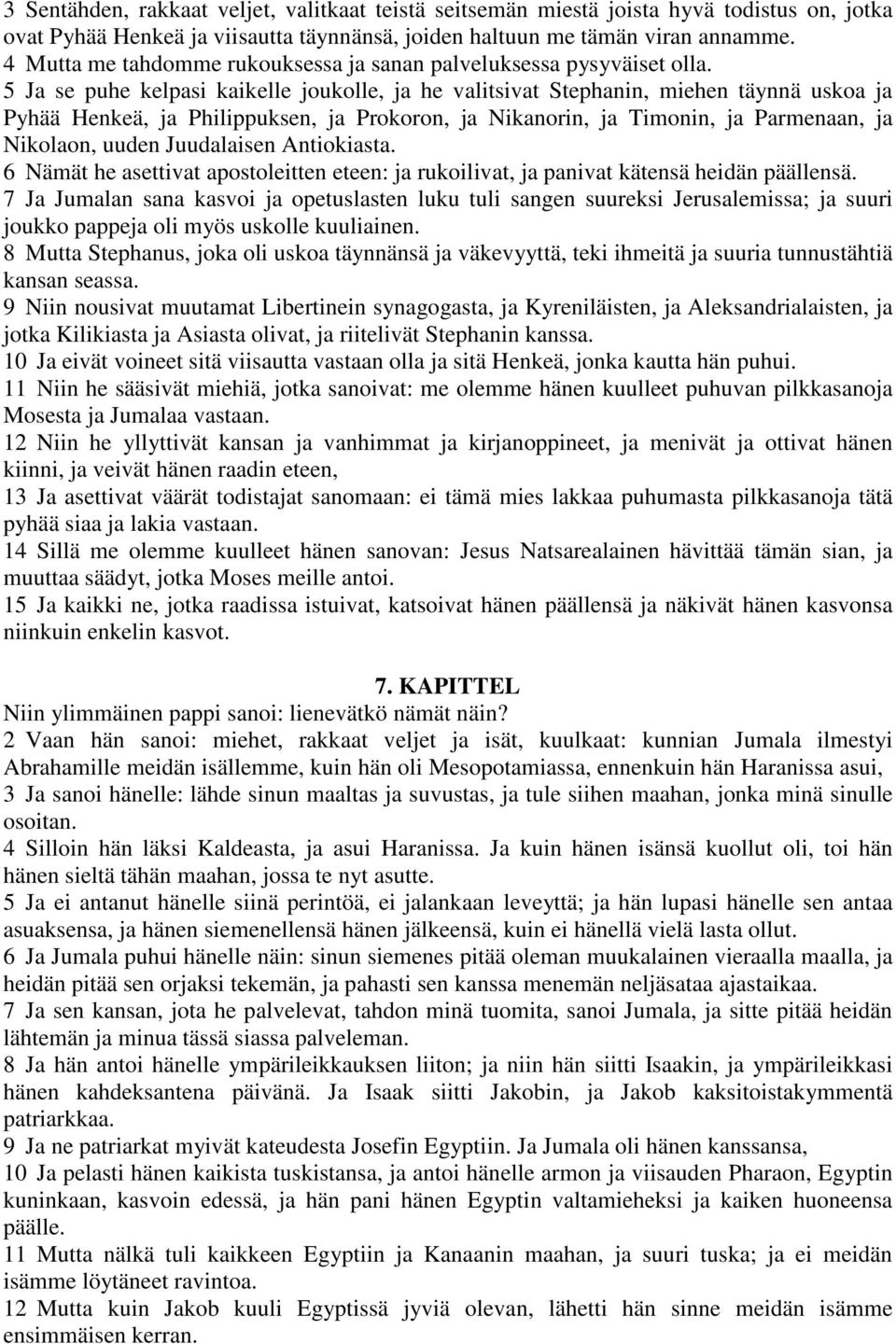 3 Sentähden, rakkaat veljet, valitkaat teistä seitsemän miestä joista hyvä todistus on, jotka ovat Pyhää Henkeä ja viisautta täynnänsä, joiden haltuun me tämän viran annamme.
4 Mutta me tahdomme rukouksessa ja sanan palveluksessa pysyväiset olla.
5 Ja se puhe kelpasi kaikelle joukolle, ja he valitsivat Stephanin, miehen täynnä uskoa ja Pyhää Henkeä, ja Philippuksen, ja Prokoron, ja Nikanorin, ja Timonin, ja Parmenaan, ja Nikolaon, uuden Juudalaisen Antiokiasta.
6 Nämät he asettivat apostoleitten eteen: ja rukoilivat, ja panivat kätensä heidän päällensä.
7 Ja Jumalan sana kasvoi ja opetuslasten luku tuli sangen suureksi Jerusalemissa; ja suuri joukko pappeja oli myös uskolle kuuliainen.
8 Mutta Stephanus, joka oli uskoa täynnänsä ja väkevyyttä, teki ihmeitä ja suuria tunnustähtiä kansan seassa.
9 Niin nousivat muutamat Libertinein synagogasta, ja Kyreniläisten, ja Aleksandrialaisten, ja jotka Kilikiasta ja Asiasta olivat, ja riitelivät Stephanin kanssa.
10 Ja eivät voineet sitä viisautta vastaan olla ja sitä Henkeä, jonka kautta hän puhui.
11 Niin he sääsivät miehiä, jotka sanoivat: me olemme hänen kuulleet puhuvan pilkkasanoja Mosesta ja Jumalaa vastaan.
12 Niin he yllyttivät kansan ja vanhimmat ja kirjanoppineet, ja menivät ja ottivat hänen kiinni, ja veivät hänen raadin eteen,
13 Ja asettivat väärät todistajat sanomaan: ei tämä mies lakkaa puhumasta pilkkasanoja tätä pyhää siaa ja lakia vastaan.
14 Sillä me olemme kuulleet hänen sanovan: Jesus Natsarealainen hävittää tämän sian, ja muuttaa säädyt, jotka Moses meille antoi.
15 Ja kaikki ne, jotka raadissa istuivat, katsoivat hänen päällensä ja näkivät hänen kasvonsa niinkuin enkelin kasvot.

7. KAPITTEL
Niin ylimmäinen pappi sanoi: lienevätkö nämät näin?
2 Vaan hän sanoi: miehet, rakkaat veljet ja isät, kuulkaat: kunnian Jumala ilmestyi Abrahamille meidän isällemme, kuin hän oli Mesopotamiassa, ennenkuin hän Haranissa asui,
3 Ja sanoi hänelle: lähde sinun maaltas ja suvustas, ja tule siihen maahan, jonka minä sinulle osoitan.
4 Silloin hän läksi Kaldeasta, ja asui Haranissa. Ja kuin hänen isänsä kuollut oli, toi hän hänen sieltä tähän maahan, jossa te nyt asutte.
5 Ja ei antanut hänelle siinä perintöä, ei jalankaan leveyttä; ja hän lupasi hänelle sen antaa asuaksensa, ja hänen siemenellensä hänen jälkeensä, kuin ei hänellä vielä lasta ollut.
6 Ja Jumala puhui hänelle näin: sinun siemenes pitää oleman muukalainen vieraalla maalla, ja heidän pitää sen orjaksi tekemän, ja pahasti sen kanssa menemän neljäsataa ajastaikaa.
7 Ja sen kansan, jota he palvelevat, tahdon minä tuomita, sanoi Jumala, ja sitte pitää heidän lähtemän ja minua tässä siassa palveleman.
8 Ja hän antoi hänelle ympärileikkauksen liiton; ja niin hän siitti Isaakin, ja ympärileikkasi hänen kahdeksantena päivänä. Ja Isaak siitti Jakobin, ja Jakob kaksitoistakymmentä patriarkkaa.
9 Ja ne patriarkat myivät kateudesta Josefin Egyptiin. Ja Jumala oli hänen kanssansa,
10 Ja pelasti hänen kaikista tuskistansa, ja antoi hänelle armon ja viisauden Pharaon, Egyptin kuninkaan, kasvoin edessä, ja hän pani hänen Egyptin valtamieheksi ja kaiken huoneensa päälle.
11 Mutta nälkä tuli kaikkeen Egyptiin ja Kanaanin maahan, ja suuri tuska; ja ei meidän isämme löytäneet ravintoa.
12 Mutta kuin Jakob kuuli Egyptissä jyviä olevan, lähetti hän sinne meidän isämme ensimmäisen kerran.